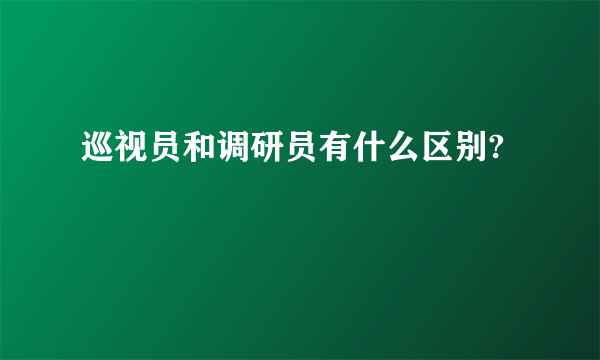 巡视员和调研员有什么区别?